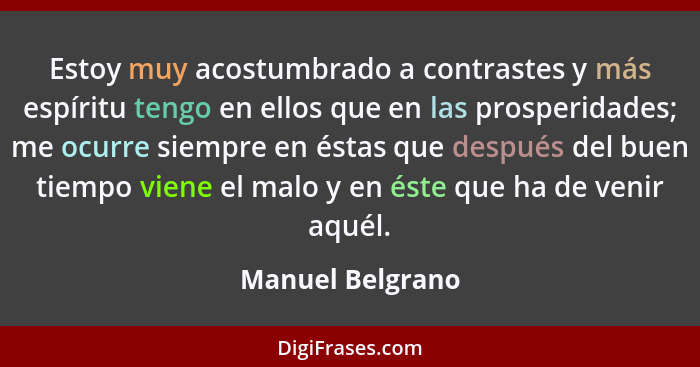 Estoy muy acostumbrado a contrastes y más espíritu tengo en ellos que en las prosperidades; me ocurre siempre en éstas que después del buen tiempo viene el malo y en éste que ha de venir aquél.

Manuel Belgrano

DigiFrases.com